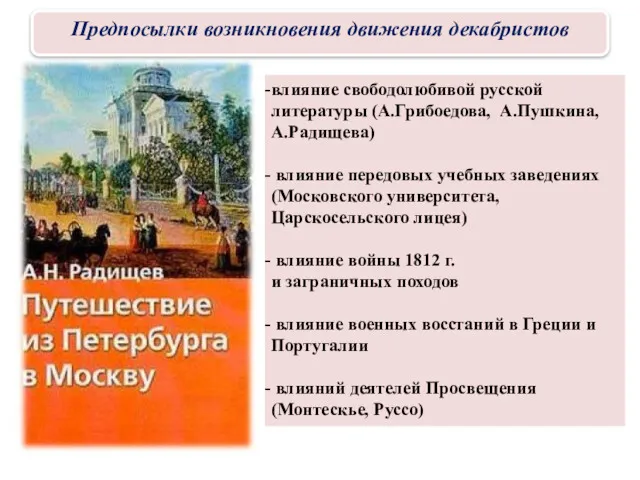 Предпосылки возникновения движения декабристов

А.Н. Радищев
Путешествие из Петербурга в Москву

-влияние свободолюбивой русской литературы (А.Грибоедова, А.Пушкина, А.Радищева)

- влияние передовых учебных заведениях (Московского университета, Царскосельского лицея)

- влияние войны 1812 г. и заграничных походов

- влияние военных восстаний в Греции и Португалии

- влияний деятелей Просвещения (Монтескье, Руссо)